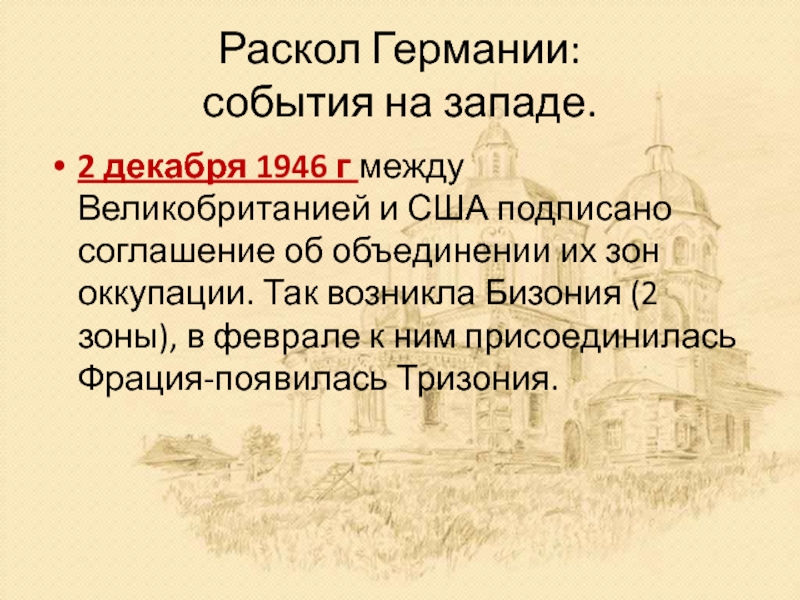 Раскол Германии: события на западе.

• 2 декабря 1946 г между Великобританией и США подписано соглашение об объединении их зон оккупации. Так возникла Бизония (2 зоны), в феврале к ним присоединилась Фрация-появилась Тризония.